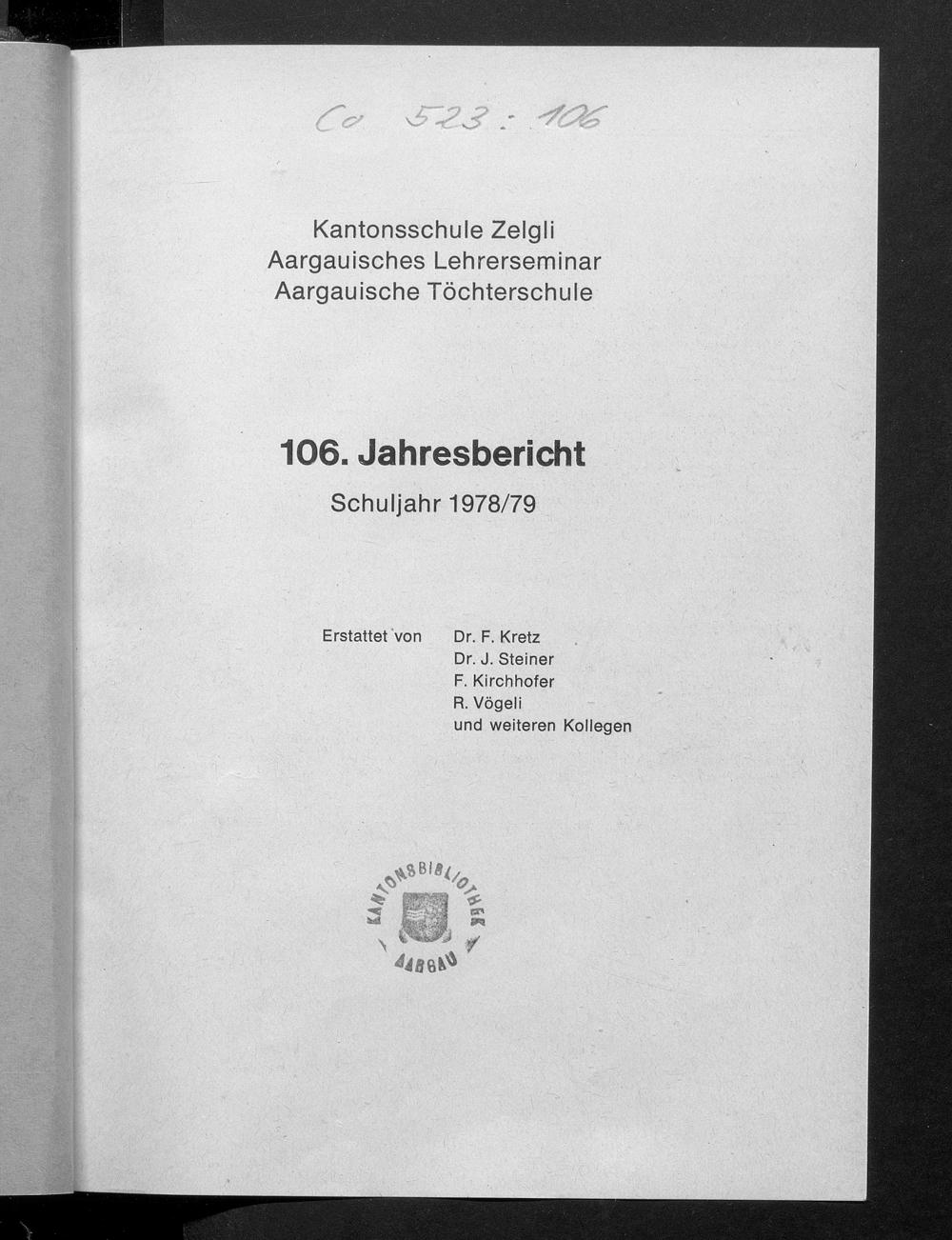 Co 523 : 106

Kantonsschule Zelgli
Aargauisches Lehrerseminar
Aargauische Töchterschule

106. Jahresbericht
Schuljahr 1978/79

Erstattet von
Dr. F. Kretz
Dr. J. Steiner
F. Kirchhofer
R. Vögeli
und weiteren Kollegen

KANTONSBIBLIOTHEK
AARGAU